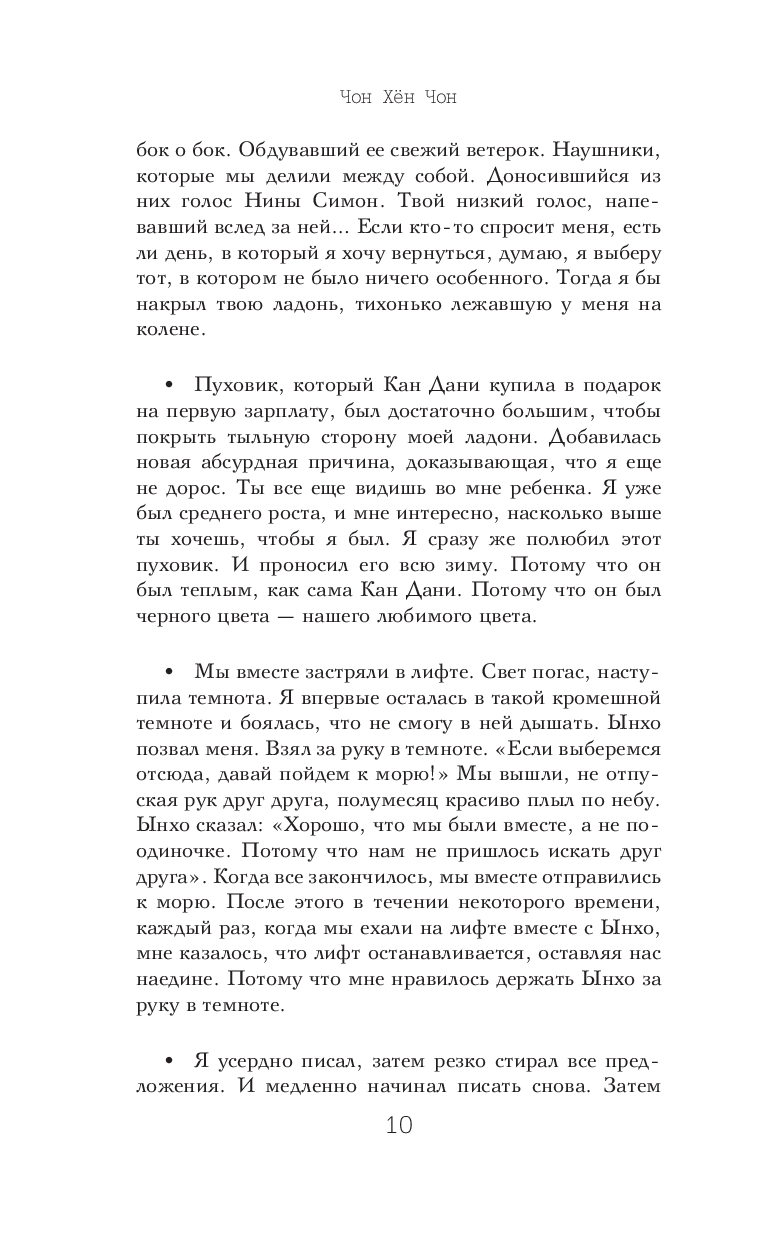 Чон Хён Чон

бок о бок. Обдувавший ее свежий ветерок. Наушники, которые мы делили между собой. Доносившийся из них голос Нины Симон. Твой низкий голос, напевавший вслед за ней... Если кто-то спросит меня, есть ли день, в который я хочу вернуться, думаю, я выберу тот, в котором не было ничего особенного. Тогда я бы накрыл твою ладонь, тихонько лежавшую у меня на колене.

• Пуховик, который Кан Дани купила в подарок на первую зарплату, был достаточно большим, чтобы покрыть тыльную сторону моей ладони. Добавилась новая абсурдная причина, доказывающая, что я еще не дорос. Ты все еще видишь во мне ребенка. Я уже был среднего роста, и мне интересно, насколько выше ты хочешь, чтобы я был. Я сразу же полюбил этот пуховик. И проносил его всю зиму. Потому что он был теплым, как сама Кан Дани. Потому что он был черного цвета — нашего любимого цвета.

• Мы вместе застряли в лифте. Свет погас, наступила темнота. Я впервые осталась в такой кромешной темноте и боялась, что не смогу в ней дышать. Ынхо позвал меня. Взял за руку в темноте. «Если выберемся отсюда, давай пойдем к морю!» Мы вышли, не отпуская рук друг друга, полумесяц красиво плыл по небу. Ынхо сказал: «Хорошо, что мы были вместе, а не поодиночке. Потому что нам не пришлось искать друг друга». Когда все закончилось, мы вместе отправились к морю. После этого в течении некоторого времени, каждый раз, когда мы ехали на лифте вместе с Ынхо, мне казалось, что лифт останавливается, оставляя нас наедине. Потому что мне нравилось держать Ынхо за руку в темноте.

• Я усердно писал, затем резко стирал все предложения. И медленно начинал писать снова. Затем

10